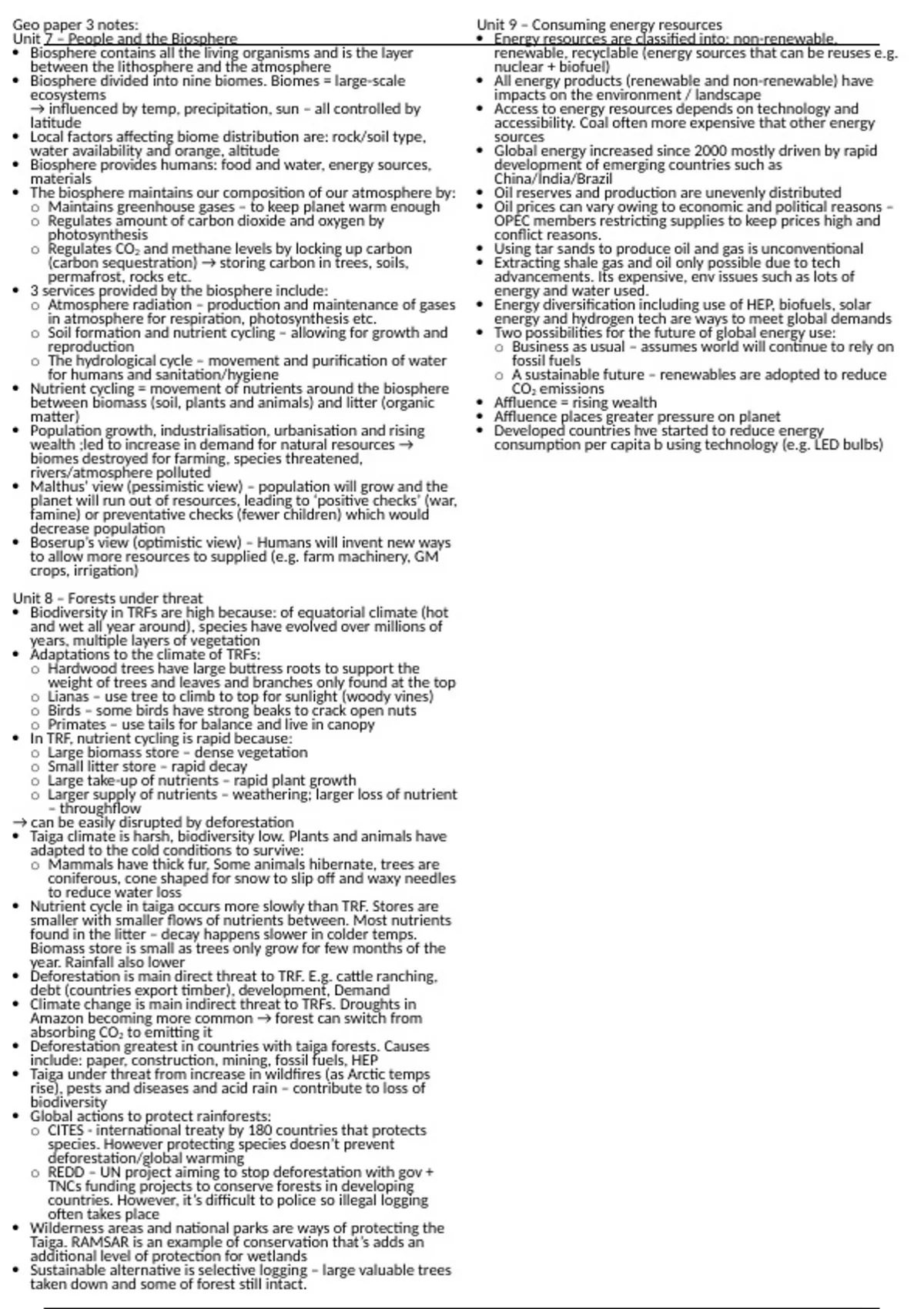 Geo paper 3 notes:
Unit 7 – People and the Biosphere
• Biosphere contains all the living organisms and is the layer between the lithosphere and the atmosphere
• Biosphere divided into nine biomes. Biomes = large-scale ecosystems
→ influenced by temp, precipitation, sun – all controlled by latitude
• Local factors affecting biome distribution are: rock/soil type, water availability and orange, altitude
• Biosphere provides humans: food and water, energy sources, materials
• The biosphere maintains our composition of our atmosphere by:
  o Maintains greenhouse gases – to keep planet warm enough
  o Regulates amount of carbon dioxide and oxygen by photosynthesis
  o Regulates $CO_2$ and methane levels by locking up carbon (carbon sequestration) → storing carbon in trees, soils, permafrost, rocks etc.
• 3 services provided by the biosphere include:
  o Atmosphere radiation – production and maintenance of gases in atmosphere for respiration, photosynthesis etc.
  o Soil formation and nutrient cycling – allowing for growth and reproduction
  o The hydrological cycle – movement and purification of water for humans and sanitation/hygiene
• Nutrient cycling = movement of nutrients around the biosphere between biomass (soil, plants and animals) and litter (organic matter)
• Population growth, industrialisation, urbanisation and rising wealth ;led to increase in demand for natural resources → biomes destroyed for farming, species threatened, rivers/atmosphere polluted
• Malthus' view (pessimistic view) – population will grow and the planet will run out of resources, leading to 'positive checks' (war, famine) or preventative checks (fewer children) which would decrease population
• Boserup's view (optimistic view) – Humans will invent new ways to allow more resources to supplied (e.g. farm machinery, GM crops, irrigation)

Unit 8 – Forests under threat
• Biodiversity in TRFs are high because: of equatorial climate (hot and wet all year around), species have evolved over millions of years, multiple layers of vegetation
• Adaptations to the climate of TRFs:
  o Hardwood trees have large buttress roots to support the weight of trees and leaves and branches only found at the top
  o Lianas – use tree to climb to top for sunlight (woody vines)
  o Birds – some birds have strong beaks to crack open nuts
  o Primates – use tails for balance and live in canopy
• In TRF, nutrient cycling is rapid because:
  o Large biomass store – dense vegetation
  o Small litter store – rapid decay
  o Large take-up of nutrients – rapid plant growth
  o Larger supply of nutrients – weathering; larger loss of nutrient – throughflow
→ can be easily disrupted by deforestation
• Taiga climate is harsh, biodiversity low. Plants and animals have adapted to the cold conditions to survive:
  o Mammals have thick fur, Some animals hibernate, trees are coniferous, cone shaped for snow to slip off and waxy needles to reduce water loss
• Nutrient cycle in taiga occurs more slowly than TRF. Stores are smaller with smaller flows of nutrients between. Most nutrients found in the litter – decay happens slower in colder temps. Biomass store is small as trees only grow for few months of the year. Rainfall also lower
• Deforestation is main direct threat to TRF. E.g. cattle ranching, debt (countries export timber), development, Demand
• Climate change is main indirect threat to TRFs. Droughts in Amazon becoming more common → forest can switch from absorbing $CO_2$ to emitting it
• Deforestation greatest in countries with taiga forests. Causes include: paper, construction, mining, fossil fuels, HEP
• Taiga under threat from increase in wildfires (as Arctic temps rise), pests and diseases and acid rain – contribute to loss of biodiversity
• Global actions to protect rainforests:
  o CITES - international treaty by 180 countries that protects species. However protecting species doesn't prevent deforestation/global warming
  o REDD – UN project aiming to stop deforestation with gov + TNCs funding projects to conserve forests in developing countries. However, it's difficult to police so illegal logging often takes place
• Wilderness areas and national parks are ways of protecting the Taiga. RAMSAR is an example of conservation that's adds an additional level of protection for wetlands
• Sustainable alternative is selective logging – large valuable trees taken down and some of forest still intact.

Unit 9 – Consuming energy resources
• Energy resources are classified into: non-renewable, renewable, recyclable (energy sources that can be reuses e.g. nuclear + biofuel)
• All energy products (renewable and non-renewable) have impacts on the environment / landscape
• Access to energy resources depends on technology and accessibility. Coal often more expensive that other energy sources
• Global energy increased since 2000 mostly driven by rapid development of emerging countries such as China/India/Brazil
• Oil reserves and production are unevenly distributed
• Oil prices can vary owing to economic and political reasons – OPEC members restricting supplies to keep prices high and conflict reasons.
• Using tar sands to produce oil and gas is unconventional
• Extracting shale gas and oil only possible due to tech advancements. Its expensive, env issues such as lots of energy and water used.
• Energy diversification including use of HEP, biofuels, solar energy and hydrogen tech are ways to meet global demands
• Two possibilities for the future of global energy use:
  o Business as usual – assumes world will continue to rely on fossil fuels
  o A sustainable future – renewables are adopted to reduce $CO_2$ emissions
• Affluence = rising wealth
• Affluence places greater pressure on planet
• Developed countries hve started to reduce energy consumption per capita b using technology (e.g. LED bulbs)